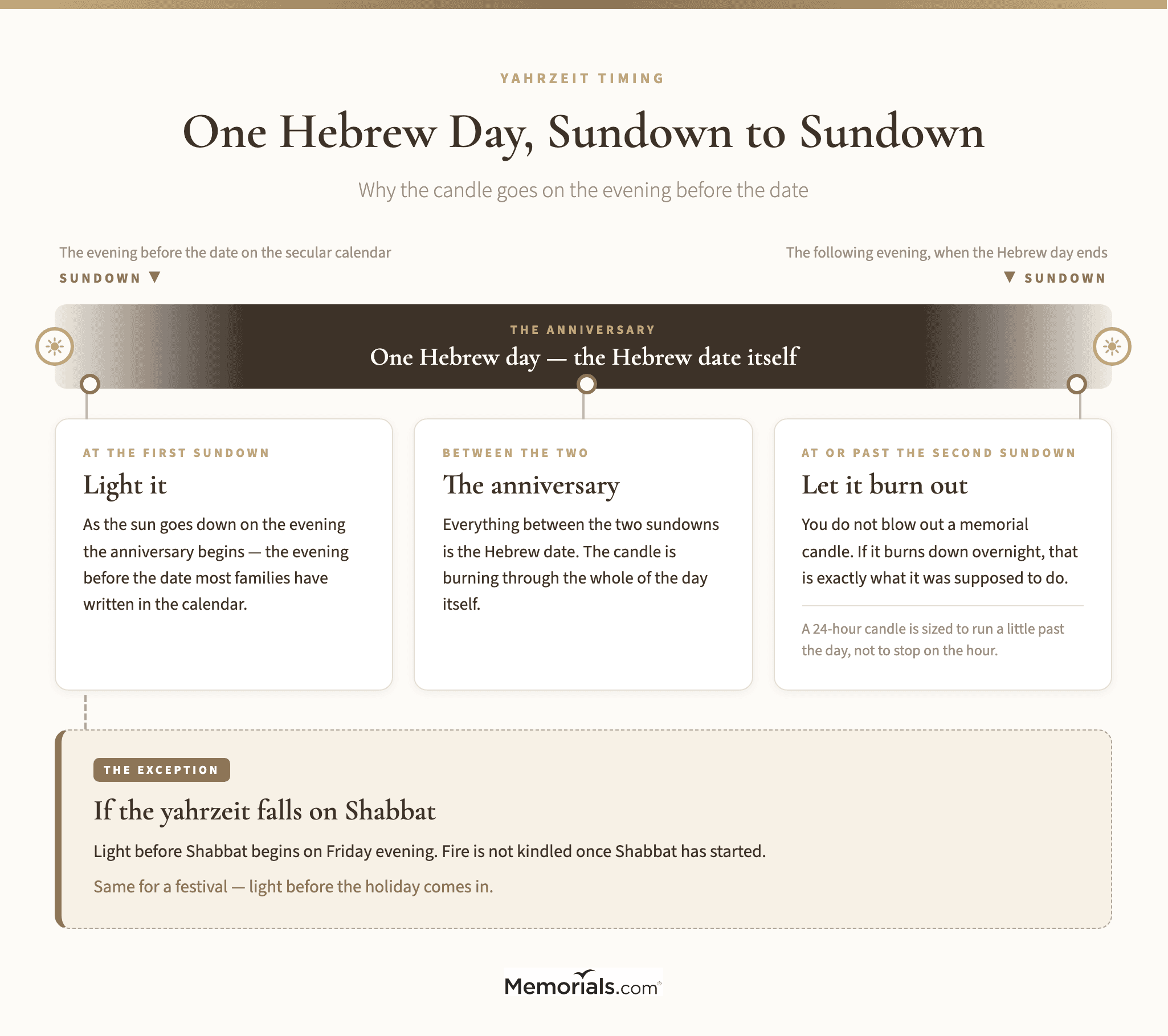 YAHRZEIT TIMING

One Hebrew Day, Sundown to Sundown

Why the candle goes on the evening before the date

The evening before the date on the secular calendar

SUNDOWN ▼

The following evening, when the Hebrew day ends

▼ SUNDOWN

THE ANNIVERSARY

One Hebrew day — the Hebrew date itself

AT THE FIRST SUNDOWN

Light it

As the sun goes down on the evening the anniversary begins — the evening before the date most families have written in the calendar.

BETWEEN THE TWO

The anniversary

Everything between the two sundowns is the Hebrew date. The candle is burning through the whole of the day itself.

AT OR PAST THE SECOND SUNDOWN

Let it burn out

You do not blow out a memorial candle. If it burns down overnight, that is exactly what it was supposed to do.

A 24-hour candle is sized to run a little past the day, not to stop on the hour.

THE EXCEPTION

If the yahrzeit falls on Shabbat

Light before Shabbat begins on Friday evening. Fire is not kindled once Shabbat has started.

Same for a festival — light before the holiday comes in.

Memorials.com®